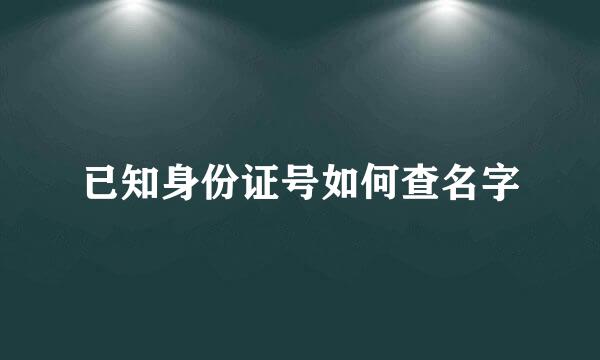 已知身份证号如何查名字